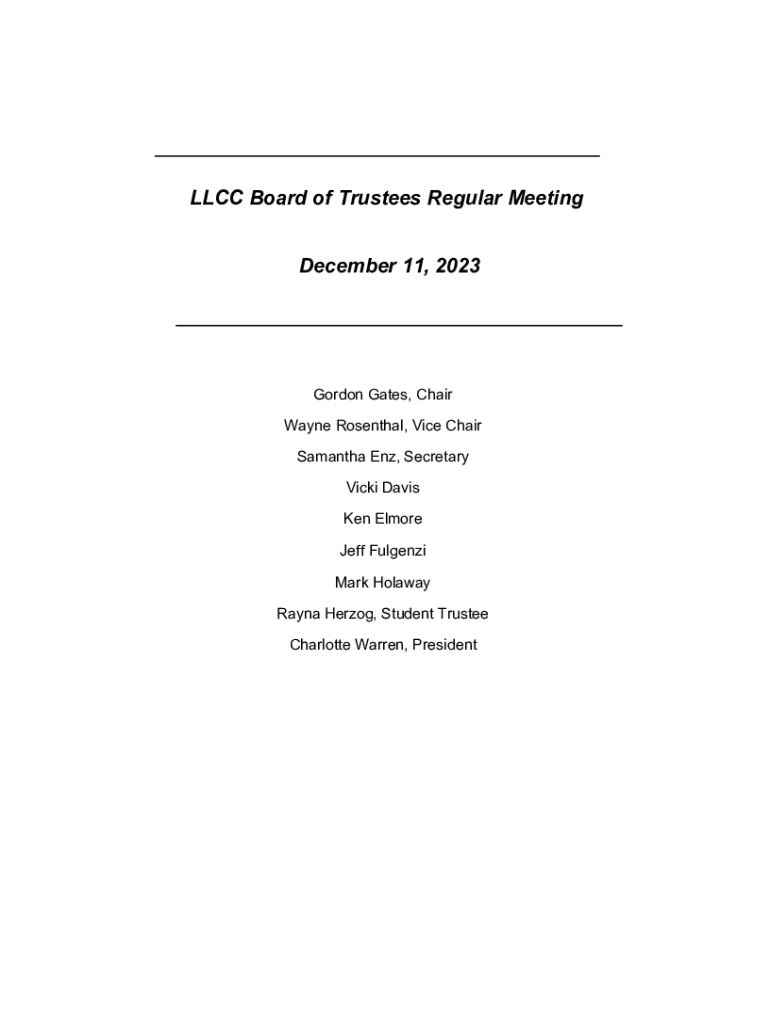 LLCC Board of Trustees Regular Meeting

December 11, 2023

Gordon Gates, Chair

Wayne Rosenthal, Vice Chair

Samantha Enz, Secretary

Vicki Davis

Ken Elmore

Jeff Fulgenzi

Mark Holaway

Rayna Herzog, Student Trustee

Charlotte Warren, President